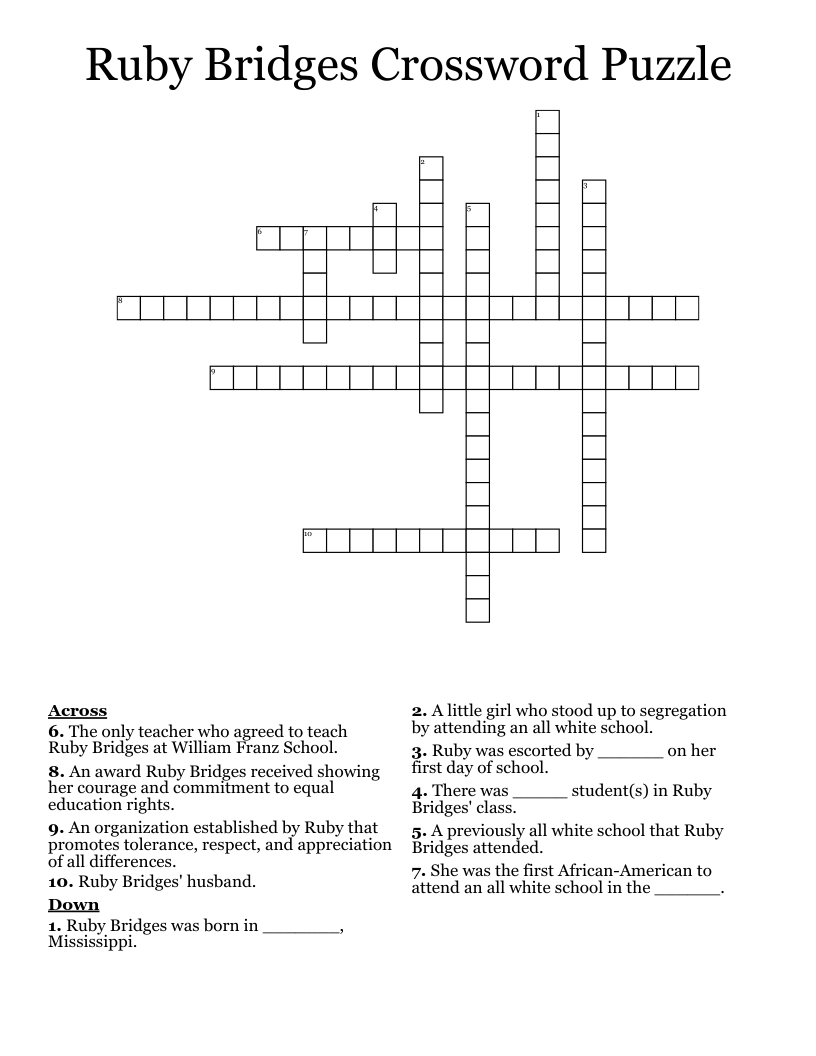 Ruby Bridges Crossword Puzzle

1
2
3
4
5
6
7
8
9
10

Across
6. The only teacher who agreed to teach Ruby Bridges at William Franz School.
8. An award Ruby Bridges received showing her courage and commitment to equal education rights.
9. An organization established by Ruby that promotes tolerance, respect, and appreciation of all differences.
10. Ruby Bridges' husband.

Down
1. Ruby Bridges was born in ________, Mississippi.
2. A little girl who stood up to segregation by attending an all white school.
3. Ruby was escorted by _______ on her first day of school.
4. There was ______ student(s) in Ruby Bridges' class.
5. A previously all white school that Ruby Bridges attended.
7. She was the first African-American to attend an all white school in the _______.